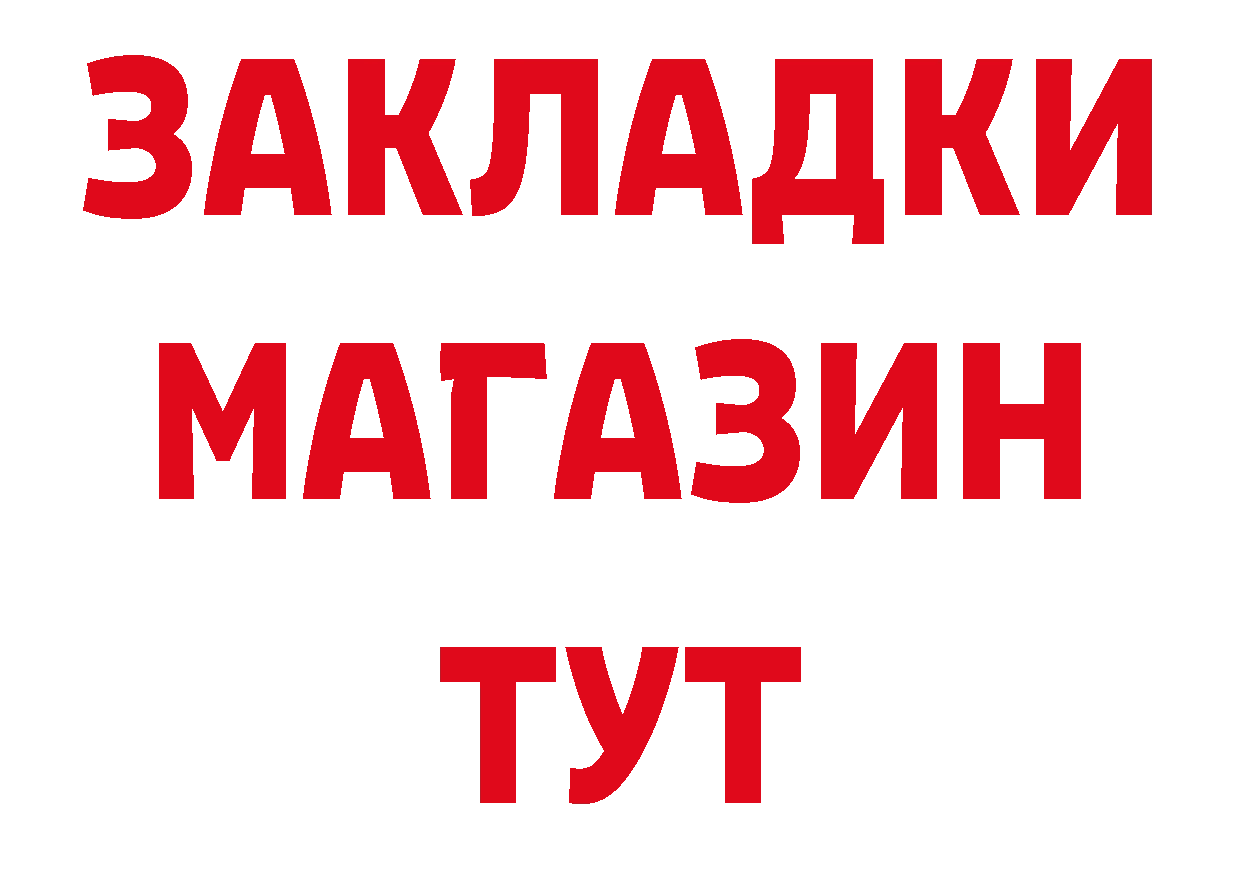 ЗАКЛАДКИ
МАГАЗИН
ТУТ